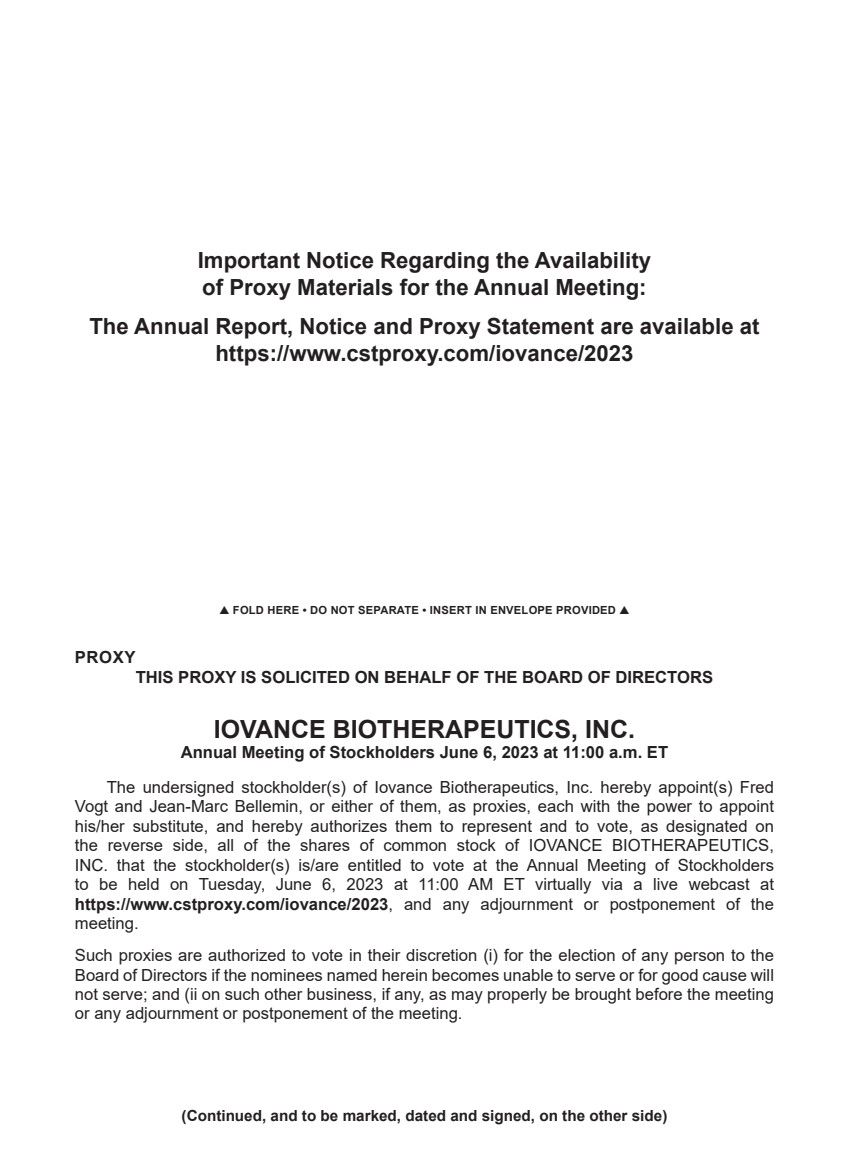 Important Notice Regarding the Availability of Proxy Materials for the Annual Meeting:

The Annual Report, Notice and Proxy Statement are available at https://www.cstproxy.com/iovance/2023

▲ FOLD HERE • DO NOT SEPARATE • INSERT IN ENVELOPE PROVIDED ▲

PROXY

THIS PROXY IS SOLICITED ON BEHALF OF THE BOARD OF DIRECTORS

IOVANCE BIOTHERAPEUTICS, INC.

Annual Meeting of Stockholders June 6, 2023 at 11:00 a.m. ET

The undersigned stockholder(s) of Iovance Biotherapeutics, Inc. hereby appoint(s) Fred Vogt and Jean-Marc Bellemin, or either of them, as proxies, each with the power to appoint his/her substitute, and hereby authorizes them to represent and to vote, as designated on the reverse side, all of the shares of common stock of IOVANCE BIOTHERAPEUTICS, INC. that the stockholder(s) is/are entitled to vote at the Annual Meeting of Stockholders to be held on Tuesday, June 6, 2023 at 11:00 AM ET virtually via a live webcast at https://www.cstproxy.com/iovance/2023, and any adjournment or postponement of the meeting.

Such proxies are authorized to vote in their discretion (i) for the election of any person to the Board of Directors if the nominees named herein becomes unable to serve or for good cause will not serve; and (ii on such other business, if any, as may properly be brought before the meeting or any adjournment or postponement of the meeting.

(Continued, and to be marked, dated and signed, on the other side)